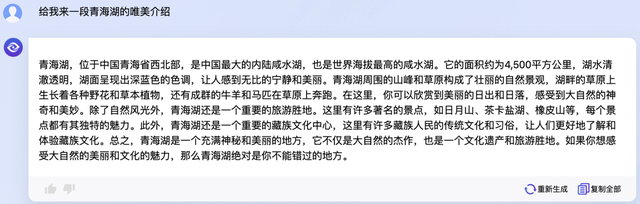 给我来一段青海湖的唯美介绍

青海湖，位于中国青海省西北部，是中国最大的内陆咸水湖，也是世界海拔最高的咸水湖。它的面积约为4,500平方公里，湖水清澈透明，湖面呈现出深蓝色的色调，让人感到无比的宁静和美丽。青海湖周围的山峰和草原构成了壮丽的自然景观，湖畔的草原上生长着各种野花和草本植物，还有成群的牛羊和马匹在草原上奔跑。在这里，你可以欣赏到美丽的日出和日落，感受到大自然的神奇和美妙。除了自然风光外，青海湖还是一个重要的旅游胜地。这里有许多著名的景点，如日月山、茶卡盐湖、橡皮山等，每个景点都有其独特的魅力。此外，青海湖还是一个重要的藏族文化中心，这里有许多藏族人民的传统文化和习俗，让人们更好地了解和体验藏族文化。总之，青海湖是一个充满神秘和美丽的地方，它不仅是大自然的杰作，也是一个文化遗产和旅游胜地。如果你想感受大自然的美丽和文化的魅力，那么青海湖绝对是你不能错过的地方。

重新生成 复制全部